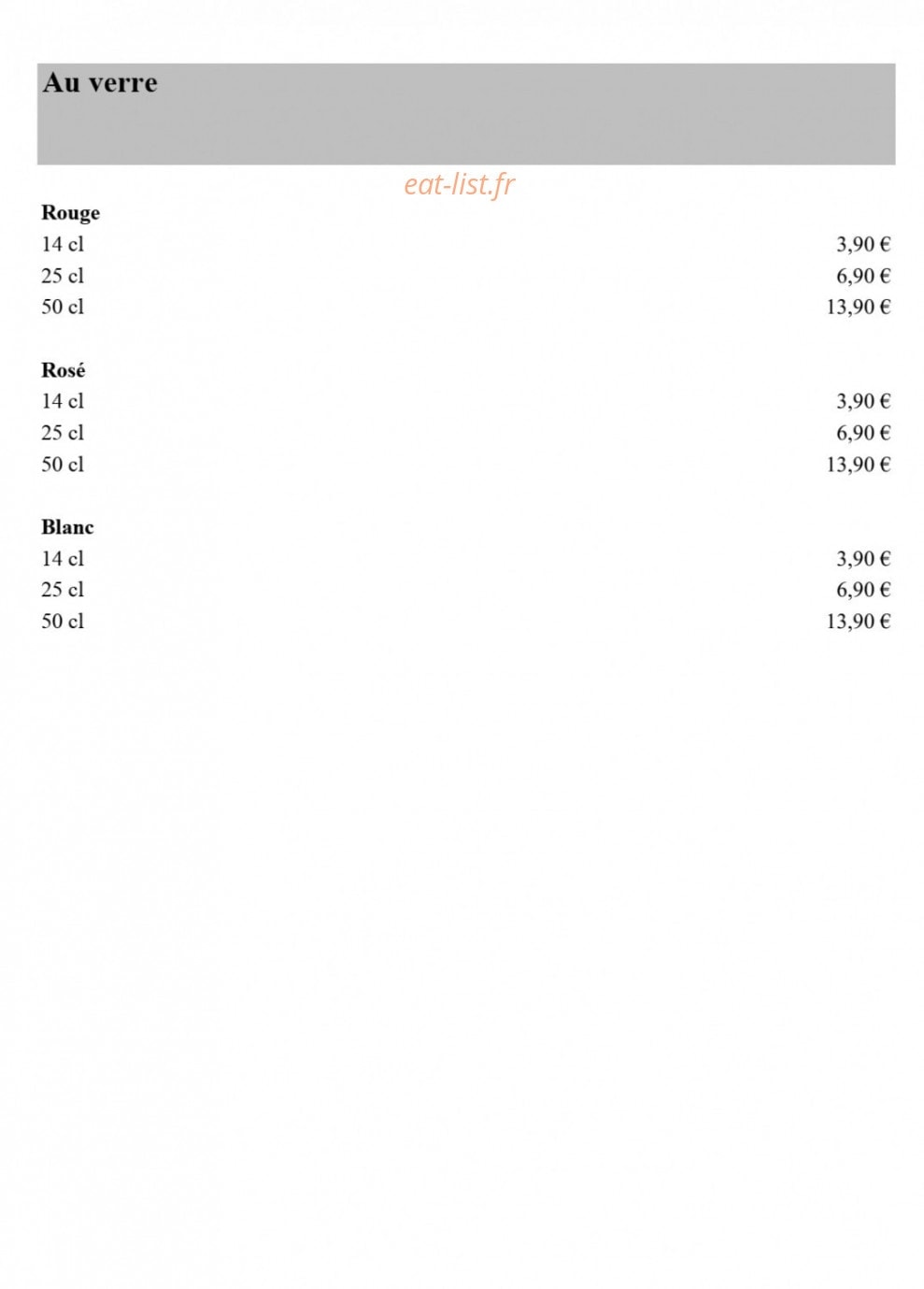 Au verre

Rouge
14 cl 3,90 €
25 cl 6,90 €
50 cl 13,90 €

Rosé
14 cl 3,90 €
25 cl 6,90 €
50 cl 13,90 €

Blanc
14 cl 3,90 €
25 cl 6,90 €
50 cl 13,90 €

eat-list.fr